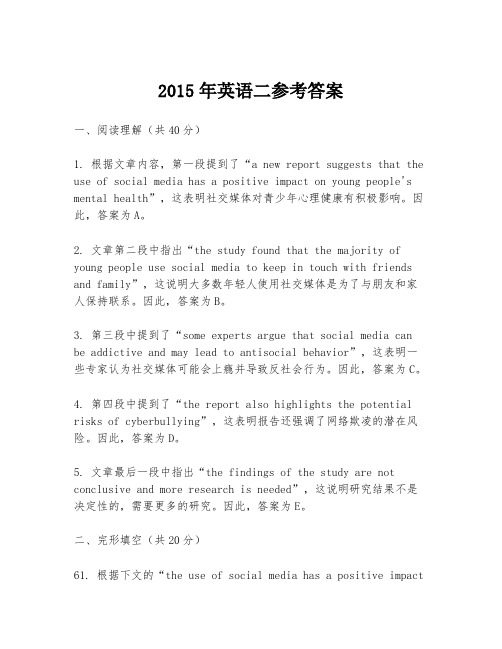 2015年英语二参考答案

一、阅读理解（共40分）

1. 根据文章内容，第一段提到了“a new report suggests that the use of social media has a positive impact on young people's mental health”，这表明社交媒体对青少年心理健康有积极影响。因此，答案为A。

2. 文章第二段中指出“the study found that the majority of young people use social media to keep in touch with friends and family”，这说明大多数年轻人使用社交媒体是为了与朋友和家人保持联系。因此，答案为B。

3. 第三段中提到了“some experts argue that social media can be addictive and may lead to antisocial behavior”，这表明一些专家认为社交媒体可能会上瘾并导致反社会行为。因此，答案为C。

4. 第四段中提到了“the report also highlights the potential risks of cyberbullying”，这表明报告还强调了网络欺凌的潜在风险。因此，答案为D。

5. 文章最后一段中指出“the findings of the study are not conclusive and more research is needed”，这说明研究结果不是决定性的，需要更多的研究。因此，答案为E。

二、完形填空（共20分）

61. 根据下文的“the use of social media has a positive impact